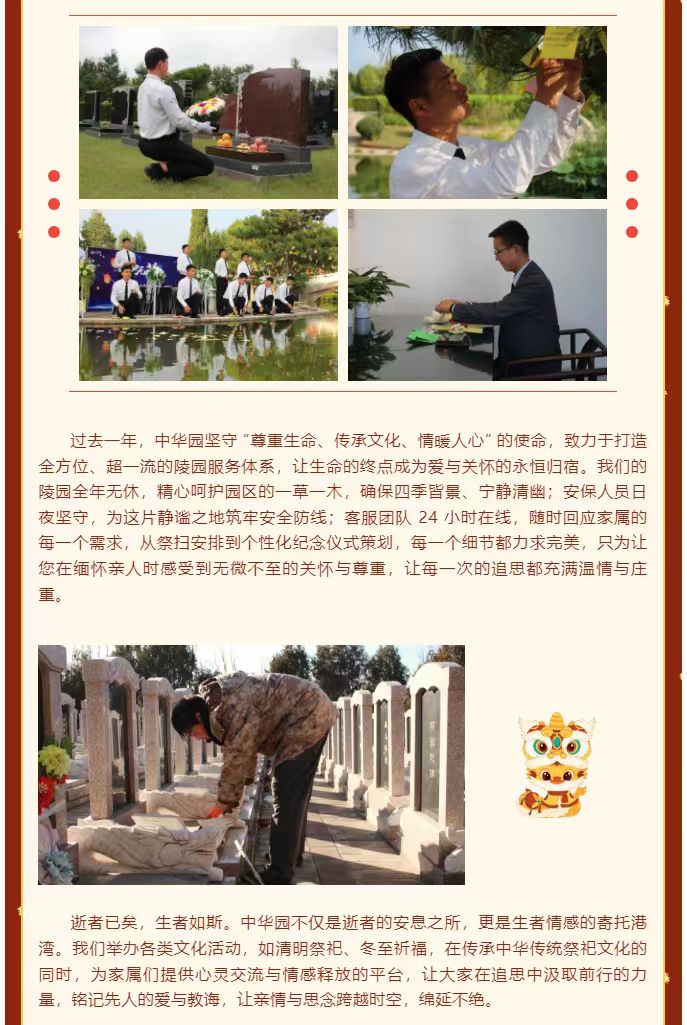 过去一年，中华园坚守“尊重生命、传承文化、情暖人心”的使命，致力于打造全方位、超一流的陵园服务体系，让生命的终点成为爱与关怀的永恒归宿。我们的陵园全年无休，精心呵护园区的一草一木，确保四季皆景、宁静清幽；安保人员日夜坚守，为这片静谧之地筑牢安全防线；客服团队24小时在线，随时回应家属的每一个需求，从祭扫安排到个性化纪念仪式策划，每一个细节都力求完美，只为让您在缅怀亲人时感受到无微不至的关怀与尊重，让每一次的追思都充满温情与庄重。

逝者已矣，生者如斯。中华园不仅是逝者的安息之所，更是生者情感的寄托港湾。我们举办各类文化活动，如清明祭祀、冬至祈福，在传承中华传统祭祀文化的同时，为家属们提供心灵交流与情感释放的平台，让大家在追思中汲取前行的力量，铭记先人的爱与教诲，让亲情与思念跨越时空，绵延不绝。